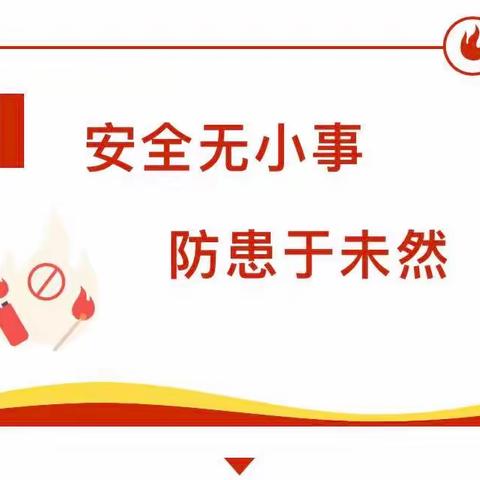 安全无小事

防患于未然